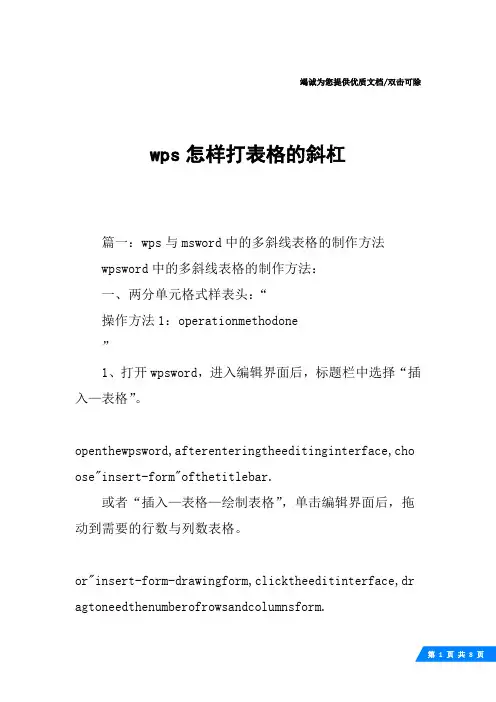 竭诚为您提供优质文档/双击可除

wps 怎样打表格的斜杠

篇一：wps 与 msword 中的多斜线表格的制作方法

wpsword 中的多斜线表格的制作方法：

一、两分单元格式样表头：“

操作方法 1：operationmethodone

”

1、打开 wpsword，进入编辑界面后，标题栏中选择“插入—表格”。

openthewpsword,afterenteringtheeditinginterface,choose"insert-form"ofthetitlebar.

或者“插入—表格—绘制表格”，单击编辑界面后，拖动到需要的行数与列数表格。

or"insert-form-drawingform,clicktheeditinterface,dragtoneedthenumberofrowsandcolumnsform.

第 1 页 共 8 页